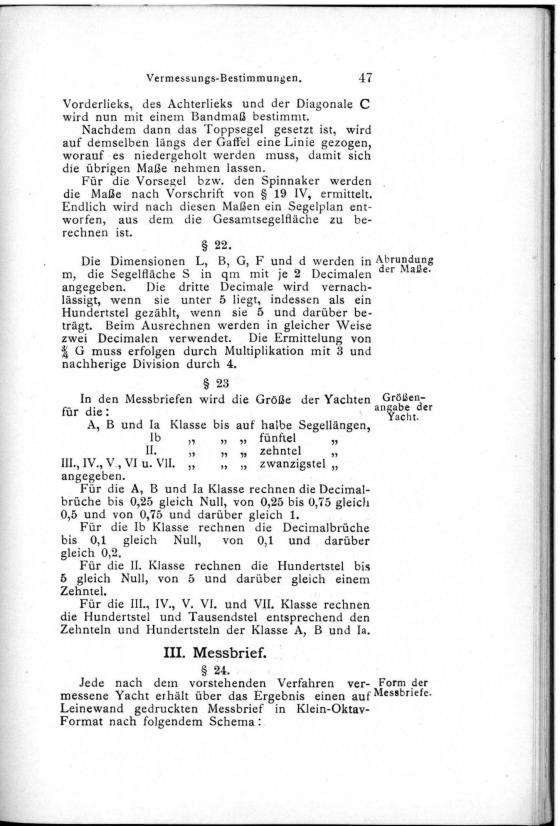 Vermessungs-Bestimmungen. 47

Vorderlieks, des Achterlieks und der Diagonale C wird nun mit einem Bandmaß bestimmt.

Nachdem dann das Toppsegel gesetzt ist, wird auf demselben längs der Gaffel eine Linie gezogen, worauf es niedergeholt werden muss, damit sich die übrigen Maße nehmen lassen.

Für die Vorsegel bzw. den Spinnaker werden die Maße nach Vorschrift von § 19 IV, ermittelt. Endlich wird nach diesen Maßen ein Segelplan entworfen, aus dem die Gesamtsegelfläche zu berechnen ist.

§ 22.

Abrundung der Maße.

Die Dimensionen L, B, G, F und d werden in m, die Segelfläche S in qm mit je 2 Decimalen angegeben. Die dritte Decimale wird vernachlässigt, wenn sie unter 5 liegt, indessen als ein Hundertstel gezählt, wenn sie 5 und darüber beträgt. Beim Ausrechnen werden in gleicher Weise zwei Decimalen verwendet. Die Ermittelung von $\frac{3}{4}$ G muss erfolgen durch Multiplikation mit 3 und nachherige Division durch 4.

§ 23

Größenangabe der Yacht.

In den Messbriefen wird die Größe der Yachten für die:

A, B und Ia Klasse bis auf halbe Segellängen,
Ib „ „ „ fünftel „
II. „ „ „ zehntel „
III., IV., V., VI u. VII. „ „ „ zwanzigstel „
angegeben.

Für die A, B und Ia Klasse rechnen die Decimalbrüche bis 0,25 gleich Null, von 0,25 bis 0,75 gleich 0,5 und von 0,75 und darüber gleich 1.

Für die Ib Klasse rechnen die Decimalbrüche bis 0,1 gleich Null, von 0,1 und darüber gleich 0,2.

Für die II. Klasse rechnen die Hundertstel bis 5 gleich Null, von 5 und darüber gleich einem Zehntel.

Für die III., IV., V. VI. und VII. Klasse rechnen die Hundertstel und Tausendstel entsprechend den Zehnteln und Hundertsteln der Klasse A, B und Ia.

III. Messbrief.

§ 24.

Form der Messbriefe.

Jede nach dem vorstehenden Verfahren vermessene Yacht erhält über das Ergebnis einen auf Leinewand gedruckten Messbrief in Klein-Oktav-Format nach folgendem Schema: